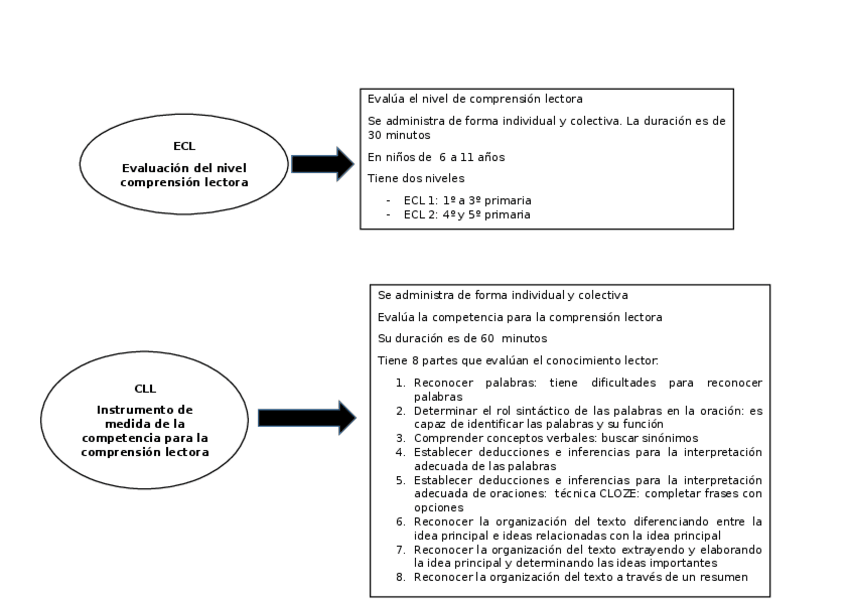 ECL

Evaluación del nivel comprensión lectora

Evalúa el nivel de comprensión lectora

Se administra de forma individual y colectiva. La duración es de 30 minutos

En niños de 6 a 11 años

Tiene dos niveles

- ECL 1: 1º a 3º primaria
- ECL 2: 4º y 5º primaria

CLL

Instrumento de medida de la competencia para la comprensión lectora

Se administra de forma individual y colectiva

Evalúa la competencia para la comprensión lectora

Su duración es de 60 minutos

Tiene 8 partes que evalúan el conocimiento lector:

1. Reconocer palabras: tiene dificultades para reconocer palabras
2. Determinar el rol sintáctico de las palabras en la oración: es capaz de identificar las palabras y su función
3. Comprender conceptos verbales: buscar sinónimos
4. Establecer deducciones e inferencias para la interpretación adecuada de las palabras
5. Establecer deducciones e inferencias para la interpretación adecuada de oraciones: técnica CLOZE: completar frases con opciones
6. Reconocer la organización del texto diferenciando entre la idea principal e ideas relacionadas con la idea principal
7. Reconocer la organización del texto extrayendo y elaborando la idea principal y determinando las ideas importantes
8. Reconocer la organización del texto a través de un resumen